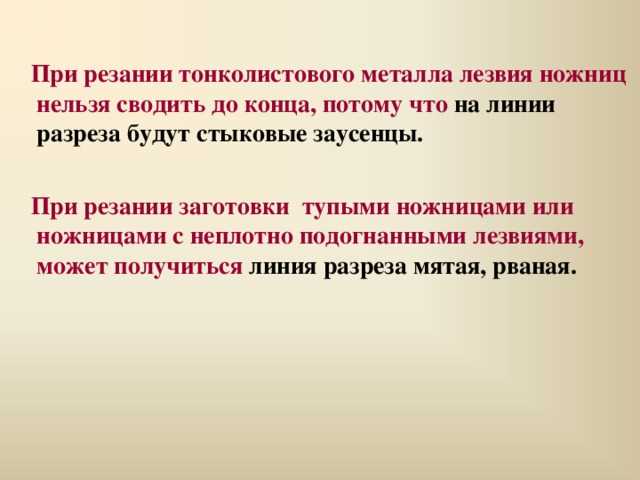 При резании тонколистового металла лезвия ножниц нельзя сводить до конца, потому что на линии разреза будут стыковые заусенцы.

При резании заготовки тупыми ножницами или ножницами с неплотно подогнанными лезвиями, может получиться линия разреза мятая, рваная.